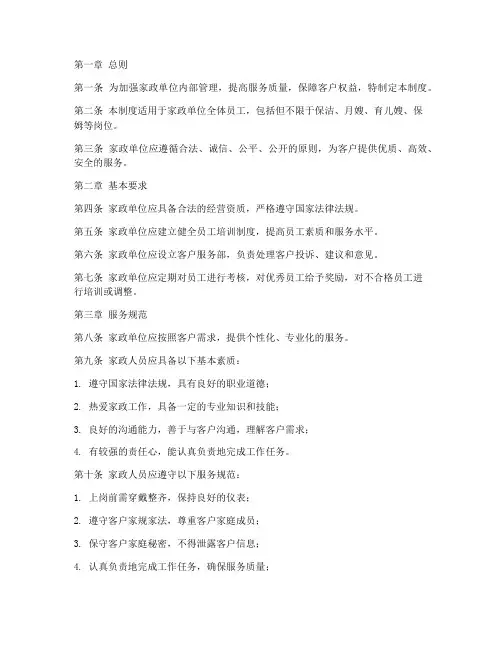 第一章 总则

第一条 为加强家政单位内部管理，提高服务质量，保障客户权益，特制定本制度。

第二条 本制度适用于家政单位全体员工，包括但不限于保洁、月嫂、育儿嫂、保姆等岗位。

第三条 家政单位应遵循合法、诚信、公平、公开的原则，为客户提供优质、高效、安全的服务。

第二章 基本要求

第四条 家政单位应具备合法的经营资质，严格遵守国家法律法规。

第五条 家政单位应建立健全员工培训制度，提高员工素质和服务水平。

第六条 家政单位应设立客户服务部，负责处理客户投诉、建议和意见。

第七条 家政单位应定期对员工进行考核，对优秀员工给予奖励，对不合格员工进行培训或调整。

第三章 服务规范

第八条 家政单位应按照客户需求，提供个性化、专业化的服务。

第九条 家政人员应具备以下基本素质：

1. 遵守国家法律法规，具有良好的职业道德；

2. 热爱家政工作，具备一定的专业知识和技能；

3. 良好的沟通能力，善于与客户沟通，理解客户需求；

4. 有较强的责任心，能认真负责地完成工作任务。

第十条 家政人员应遵守以下服务规范：

1. 上岗前需穿戴整齐，保持良好的仪表；

2. 遵守客户家规家法，尊重客户家庭成员；

3. 保守客户家庭秘密，不得泄露客户信息；

4. 认真负责地完成工作任务，确保服务质量；